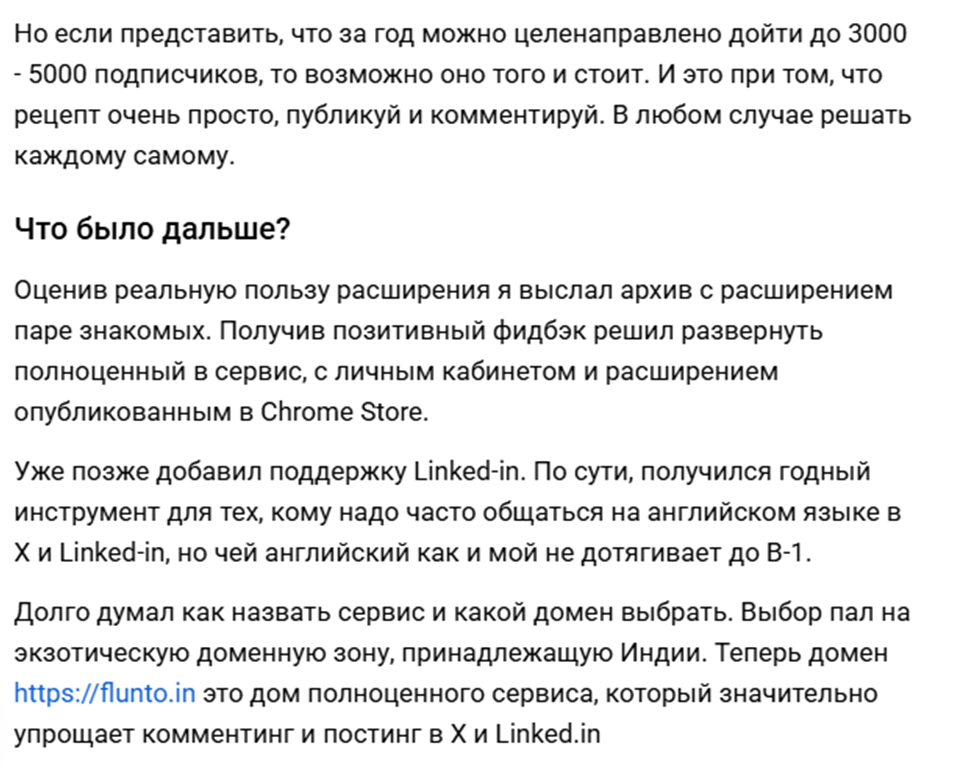 Но если представить, что за год можно целенаправлено дойти до 3000 - 5000 подписчиков, то возможно оно того и стоит. И это при том, что рецепт очень просто, публикуй и комментируй. В любом случае решать каждому самому.

Что было дальше?

Оценив реальную пользу расширения я выслал архив с расширением паре знакомых. Получив позитивный фидбэк решил развернуть полноценный в сервис, с личным кабинетом и расширением опубликованным в Chrome Store.

Уже позже добавил поддержку Linked-in. По сути, получился годный инструмент для тех, кому надо часто общаться на английском языке в X и Linked-in, но чей английский как и мой не дотягивает до B-1.

Долго думал как назвать сервис и какой домен выбрать. Выбор пал на экзотическую доменную зону, принадлежащую Индии. Теперь домен https://flunto.in это дом полноценного сервиса, который значительно упрощает комментинг и постинг в X и Linked.in